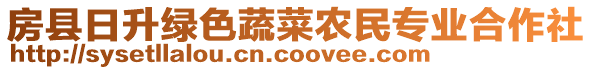 房县日升绿色蔬菜农民专业合作社
http://sysetllalou.cn.coovee.com